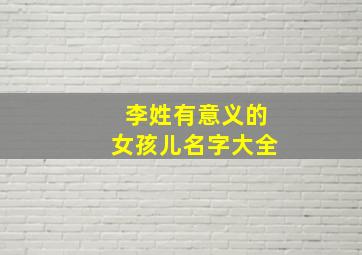 李姓有意义的
女孩儿名字大全